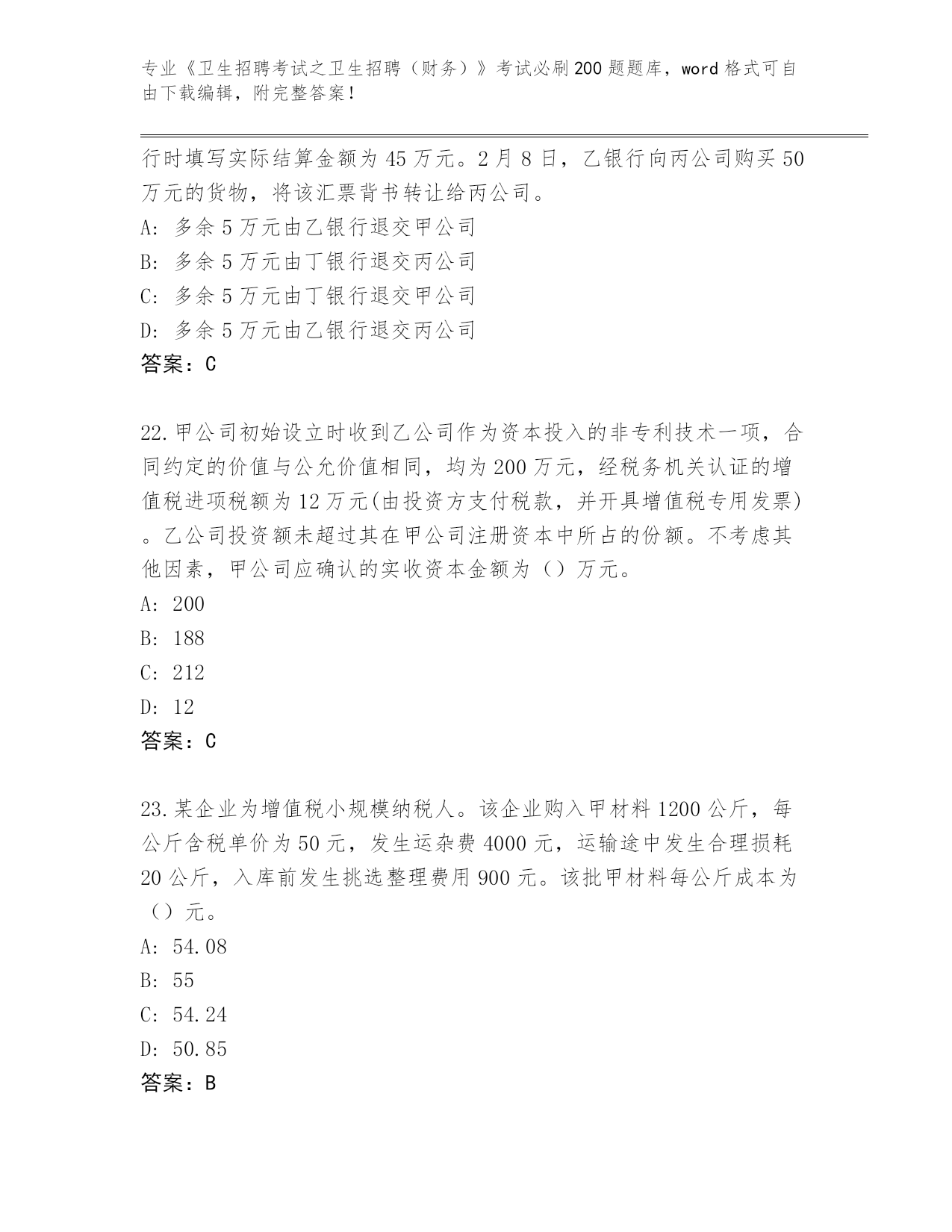 专业《卫生招聘考试之卫生招聘（财务）》考试必刷200题题库，word格式可自由下载编辑，附完整答案！

行时填写实际结算金额为45万元。2月8日，乙银行向丙公司购买50万元的货物，将该汇票背书转让给丙公司。
A: 多余5万元由乙银行退交甲公司
B: 多余5万元由丁银行退交丙公司
C: 多余5万元由丁银行退交甲公司
D: 多余5万元由乙银行退交丙公司
答案：C

22.甲公司初始设立时收到乙公司作为资本投入的非专利技术一项，合同约定的价值与公允价值相同，均为200万元，经税务机关认证的增值税进项税额为12万元(由投资方支付税款，并开具增值税专用发票)。乙公司投资额未超过其在甲公司注册资本中所占的份额。不考虑其他因素，甲公司应确认的实收资本金额为（）万元。
A: 200
B: 188
C: 212
D: 12
答案：C

23.某企业为增值税小规模纳税人。该企业购入甲材料1200公斤，每公斤含税单价为50元，发生运杂费4000元，运输途中发生合理损耗20公斤，入库前发生挑选整理费用900元。该批甲材料每公斤成本为（）元。
A: 54.08
B: 55
C: 54.24
D: 50.85
答案：B